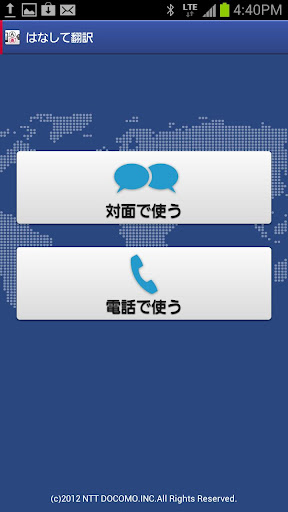 LTE 4:40PM

はなして翻訳

対面で使う

電話で使う

(c)2012 NTT DOCOMO.INC.All Rights Reserved.